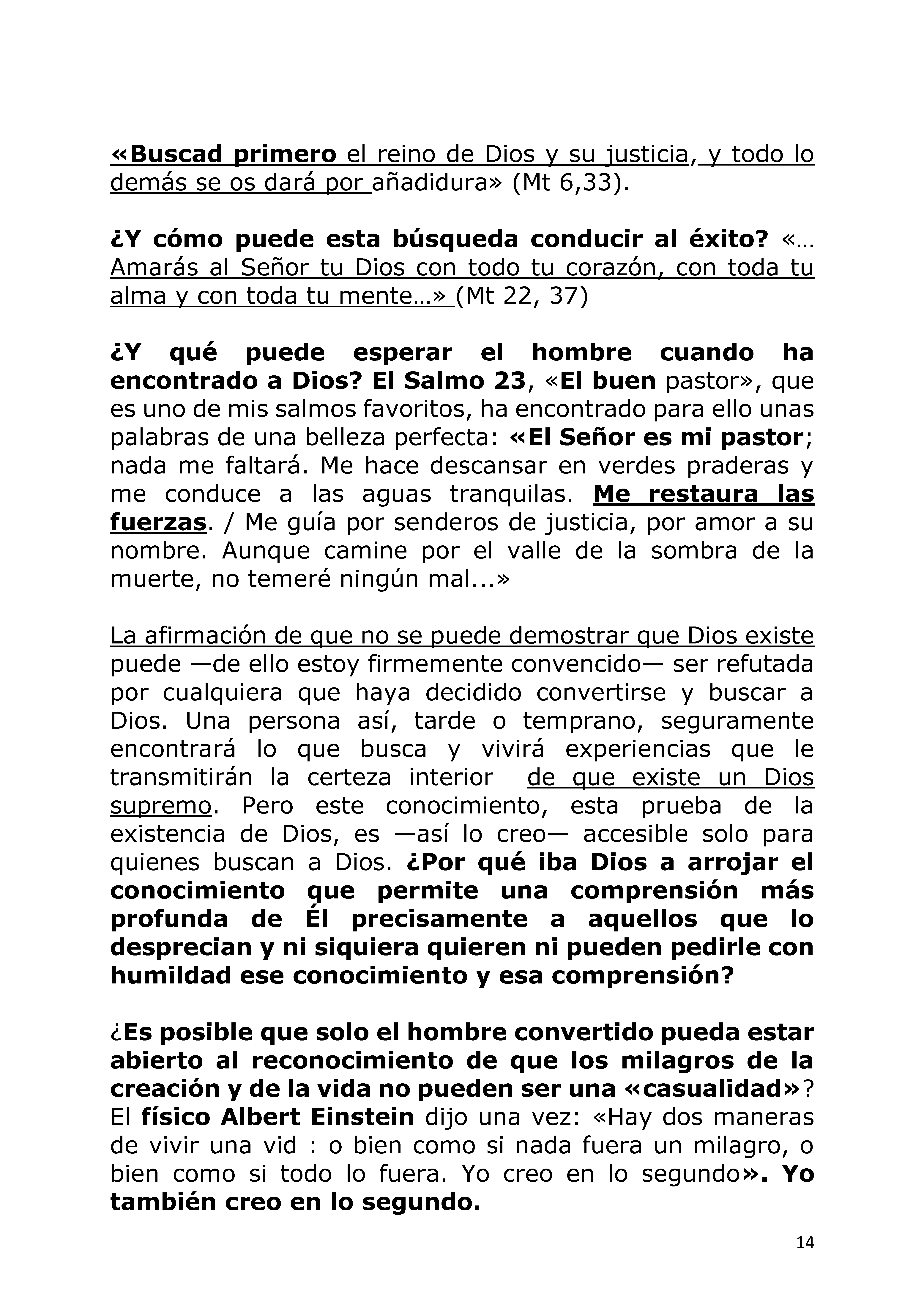 «Buscad primero el reino de Dios y su justicia, y todo lo demás se os dará por añadidura» (Mt 6,33).

¿Y cómo puede esta búsqueda conducir al éxito? «… Amarás al Señor tu Dios con todo tu corazón, con toda tu alma y con toda tu mente…» (Mt 22, 37)

¿Y qué puede esperar el hombre cuando ha encontrado a Dios? El Salmo 23, «El buen pastor», que es uno de mis salmos favoritos, ha encontrado para ello unas palabras de una belleza perfecta: «El Señor es mi pastor; nada me faltará. Me hace descansar en verdes praderas y me conduce a las aguas tranquilas. Me restaura las fuerzas. / Me guía por senderos de justicia, por amor a su nombre. Aunque camine por el valle de la sombra de la muerte, no temeré ningún mal...»

La afirmación de que no se puede demostrar que Dios existe puede —de ello estoy firmemente convencido— ser refutada por cualquiera que haya decidido convertirse y buscar a Dios. Una persona así, tarde o temprano, seguramente encontrará lo que busca y vivirá experiencias que le transmitirán la certeza interior de que existe un Dios supremo. Pero este conocimiento, esta prueba de la existencia de Dios, es —así lo creo— accesible solo para quienes buscan a Dios. ¿Por qué iba Dios a arrojar el conocimiento que permite una comprensión más profunda de Él precisamente a aquellos que lo desprecian y ni siquiera quieren ni pueden pedirle con humildad ese conocimiento y esa comprensión?

¿Es posible que solo el hombre convertido pueda estar abierto al reconocimiento de que los milagros de la creación y de la vida no pueden ser una «casualidad»? El físico Albert Einstein dijo una vez: «Hay dos maneras de vivir una vid : o bien como si nada fuera un milagro, o bien como si todo lo fuera. Yo creo en lo segundo». Yo también creo en lo segundo.

14